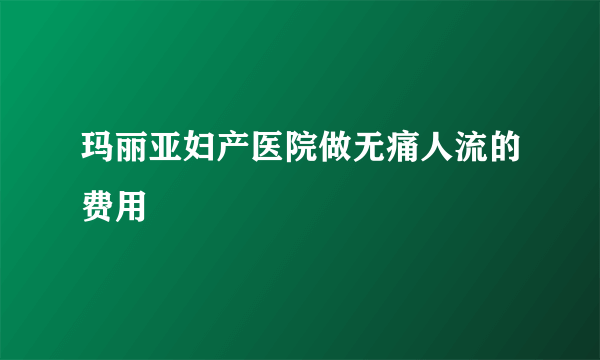 玛丽亚妇产医院做无痛人流的费用